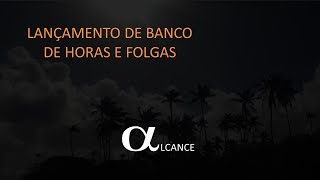 LANÇAMENTO DE BANCO DE HORAS E FOLGAS

αLCANCE